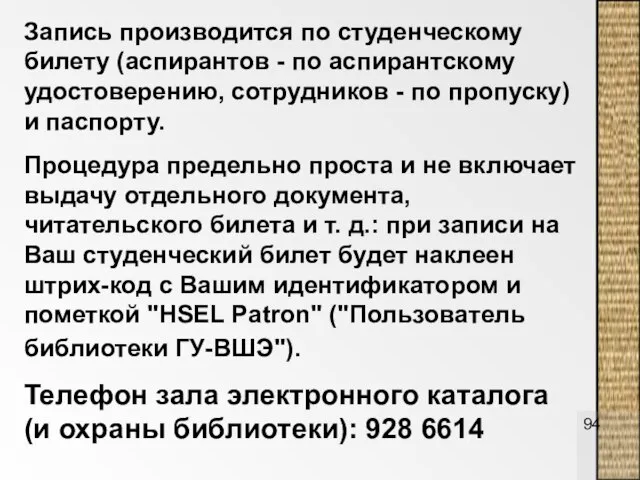 Запись производится по студенческому билету (аспирантов - по аспирантскому удостоверению, сотрудников - по пропуску) и паспорту.

Процедура предельно проста и не включает выдачу отдельного документа, читательского билета и т. д.: при записи на Ваш студенческий билет будет наклеен штрих-код с Вашим идентификатором и пометкой "HSEL Patron" ("Пользователь библиотеки ГУ-ВШЭ").

Телефон зала электронного каталога (и охраны библиотеки): 928 6614

94